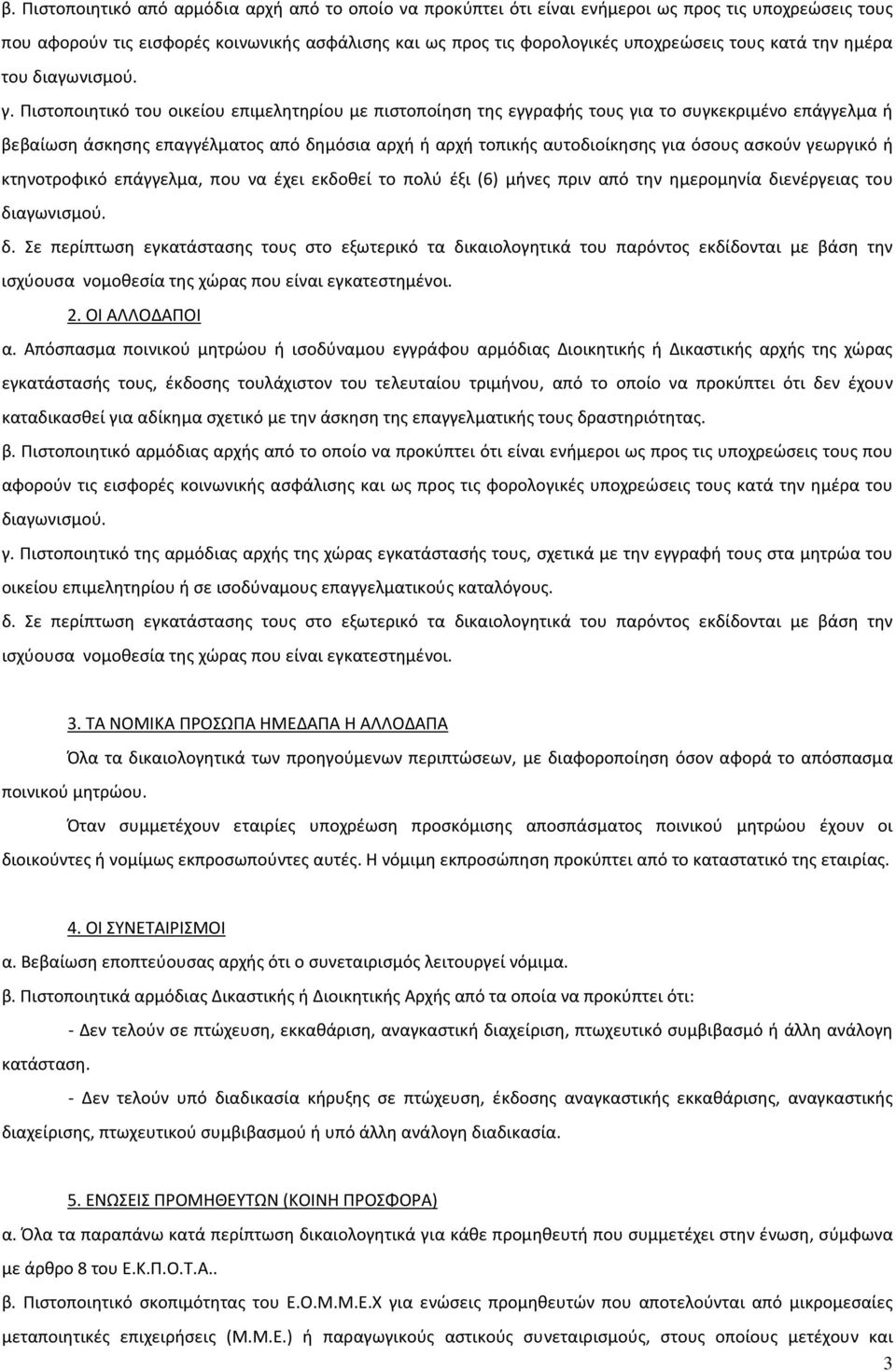 β. Πιστοποιητικό από αρμόδια αρχή από το οποίο να προκύπτει ότι είναι ενήμεροι ως προς τις υποχρεώσεις τους που αφορούν τις εισφορές κοινωνικής ασφάλισης και ως προς τις φορολογικές υποχρεώσεις τους κατά την ημέρα του διαγωνισμού.

γ. Πιστοποιητικό του οικείου επιμελητηρίου με πιστοποίηση της εγγραφής τους για το συγκεκριμένο επάγγελμα ή βεβαίωση άσκησης επαγγέλματος από δημόσια αρχή ή αρχή τοπικής αυτοδιοίκησης για όσους ασκούν γεωργικό ή κτηνοτροφικό επάγγελμα, που να έχει εκδοθεί το πολύ έξι (6) μήνες πριν από την ημερομηνία διενέργειας του διαγωνισμού.

δ. Σε περίπτωση εγκατάστασης τους στο εξωτερικό τα δικαιολογητικά του παρόντος εκδίδονται με βάση την ισχύουσα νομοθεσία της χώρας που είναι εγκατεστημένοι.

2. ΟΙ ΑΛΛΟΔΑΠΟΙ

α. Απόσπασμα ποινικού μητρώου ή ισοδύναμου εγγράφου αρμόδιας Διοικητικής ή Δικαστικής αρχής της χώρας εγκατάστασής τους, έκδοσης τουλάχιστον του τελευταίου τριμήνου, από το οποίο να προκύπτει ότι δεν έχουν καταδικασθεί για αδίκημα σχετικό με την άσκηση της επαγγελματικής τους δραστηριότητας.

β. Πιστοποιητικό αρμόδιας αρχής από το οποίο να προκύπτει ότι είναι ενήμεροι ως προς τις υποχρεώσεις τους που αφορούν τις εισφορές κοινωνικής ασφάλισης και ως προς τις φορολογικές υποχρεώσεις τους κατά την ημέρα του διαγωνισμού.

γ. Πιστοποιητικό της αρμόδιας αρχής της χώρας εγκατάστασής τους, σχετικά με την εγγραφή τους στα μητρώα του οικείου επιμελητηρίου ή σε ισοδύναμους επαγγελματικούς καταλόγους.

δ. Σε περίπτωση εγκατάστασης τους στο εξωτερικό τα δικαιολογητικά του παρόντος εκδίδονται με βάση την ισχύουσα νομοθεσία της χώρας που είναι εγκατεστημένοι.

3. ΤΑ ΝΟΜΙΚΑ ΠΡΟΣΩΠΑ ΗΜΕΔΑΠΑ Η ΑΛΛΟΔΑΠΑ

Όλα τα δικαιολογητικά των προηγούμενων περιπτώσεων, με διαφοροποίηση όσον αφορά το απόσπασμα ποινικού μητρώου.

Όταν συμμετέχουν εταιρίες υποχρέωση προσκόμισης αποσπάσματος ποινικού μητρώου έχουν οι διοικούντες ή νομίμως εκπροσωπούντες αυτές. Η νόμιμη εκπροσώπηση προκύπτει από το καταστατικό της εταιρίας.

4. ΟΙ ΣΥΝΕΤΑΙΡΙΣΜΟΙ

α. Βεβαίωση εποπτεύουσας αρχής ότι ο συνεταιρισμός λειτουργεί νόμιμα.

β. Πιστοποιητικά αρμόδιας Δικαστικής ή Διοικητικής Αρχής από τα οποία να προκύπτει ότι:

- Δεν τελούν σε πτώχευση, εκκαθάριση, αναγκαστική διαχείριση, πτωχευτικό συμβιβασμό ή άλλη ανάλογη κατάσταση.

- Δεν τελούν υπό διαδικασία κήρυξης σε πτώχευση, έκδοσης αναγκαστικής εκκαθάρισης, αναγκαστικής διαχείρισης, πτωχευτικού συμβιβασμού ή υπό άλλη ανάλογη διαδικασία.

5. ΕΝΩΣΕΙΣ ΠΡΟΜΗΘΕΥΤΩΝ (ΚΟΙΝΗ ΠΡΟΣΦΟΡΑ)

α. Όλα τα παραπάνω κατά περίπτωση δικαιολογητικά για κάθε προμηθευτή που συμμετέχει στην ένωση, σύμφωνα με άρθρο 8 του Ε.Κ.Π.Ο.Τ.Α..

β. Πιστοποιητικό σκοπιμότητας του Ε.Ο.Μ.Μ.Ε.Χ για ενώσεις προμηθευτών που αποτελούνται από μικρομεσαίες μεταποιητικές επιχειρήσεις (Μ.Μ.Ε.) ή παραγωγικούς αστικούς συνεταιρισμούς, στους οποίους μετέχουν και

3